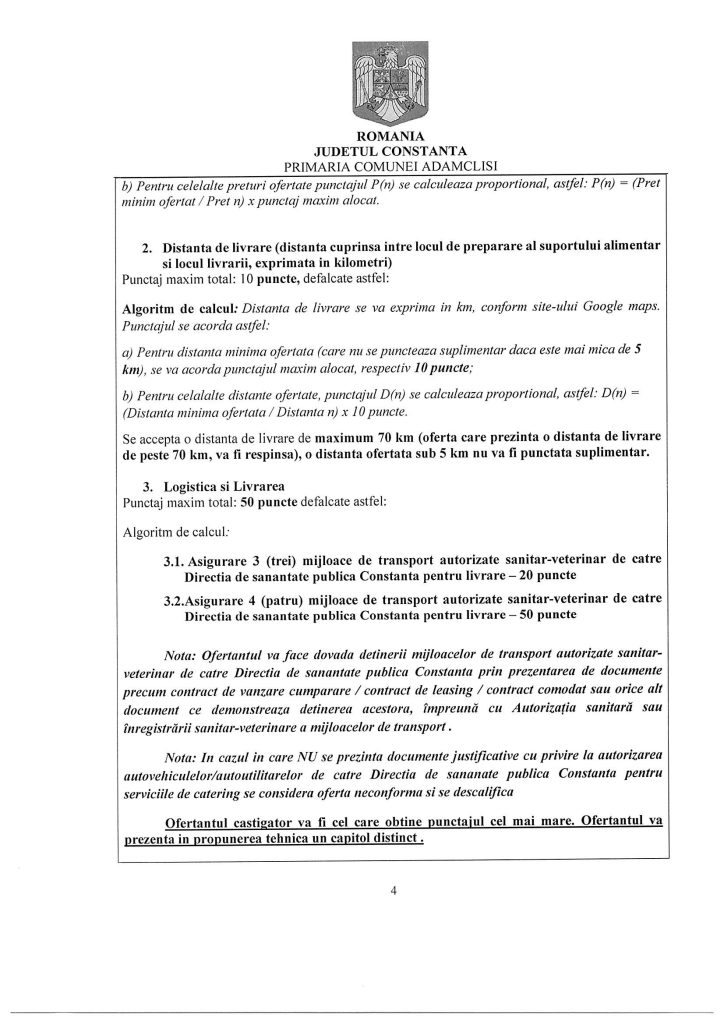 ROMANIA
JUDETUL CONSTANTA
PRIMARIA COMUNEI ADAMCLISI

b) Pentru celelalte preturi ofertate punctajul P(n) se calculeaza proportional, astfel: P(n) = (Pret minim ofertat / Pret n) x punctaj maxim alocat.

2. Distanta de livrare (distanta cuprinsa intre locul de preparare al suportului alimentar si locul livrarii, exprimata in kilometri)
Punctaj maxim total: 10 puncte, defalcate astfel:

Algoritm de calcul: Distanta de livrare se va exprima in km, conform site-ului Google maps. Punctajul se acorda astfel:

a) Pentru distanta minima ofertata (care nu se puncteaza suplimentar daca este mai mica de 5 km), se va acorda punctajul maxim alocat, respectiv 10 puncte;

b) Pentru celalalte distante ofertate, punctajul D(n) se calculeaza proportional, astfel: D(n) = (Distanta minima ofertata / Distanta n) x 10 puncte.

Se accepta o distanta de livrare de maximum 70 km (oferta care prezinta o distanta de livrare de peste 70 km, va fi respinsa), o distanta ofertata sub 5 km nu va fi punctata suplimentar.

3. Logistica si Livrarea
Punctaj maxim total: 50 puncte defalcate astfel:

Algoritm de calcul:

3.1. Asigurare 3 (trei) mijloace de transport autorizate sanitar-veterinar de catre Directia de sanantate publica Constanta pentru livrare – 20 puncte

3.2.Asigurare 4 (patru) mijloace de transport autorizate sanitar-veterinar de catre Directia de sanantate publica Constanta pentru livrare – 50 puncte

Nota: Ofertantul va face dovada detinerii mijloacelor de transport autorizate sanitar-veterinar de catre Directia de sanantate publica Constanta prin prezentarea de documente precum contract de vanzare cumparare / contract de leasing / contract comodat sau orice alt document ce demonstreaza detinerea acestora, împreună cu Autorizația sanitară sau înregistrării sanitar-veterinare a mijloacelor de transport.

Nota: In cazul in care NU se prezinta documente justificative cu privire la autorizarea autovehiculelor/autoutilitarelor de catre Directia de sananate publica Constanta pentru serviciile de catering se considera oferta neconforma si se descalifica

Ofertantul castigator va fi cel care obtine punctajul cel mai mare. Ofertantul va prezenta in propunerea tehnica un capitol distinct.

4